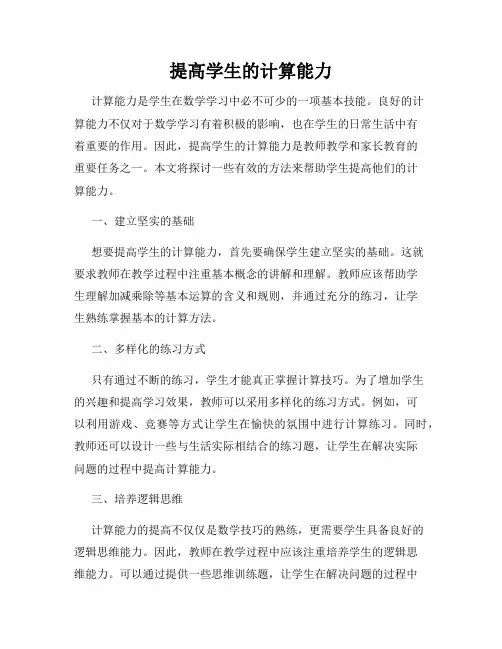 提高学生的计算能力

计算能力是学生在数学学习中必不可少的一项基本技能。良好的计算能力不仅对于数学学习有着积极的影响，也在学生的日常生活中有着重要的作用。因此，提高学生的计算能力是教师教学和家长教育的重要任务之一。本文将探讨一些有效的方法来帮助学生提高他们的计算能力。

一、建立坚实的基础

想要提高学生的计算能力，首先要确保学生建立坚实的基础。这就要求教师在教学过程中注重基本概念的讲解和理解。教师应该帮助学生理解加减乘除等基本运算的含义和规则，并通过充分的练习，让学生熟练掌握基本的计算方法。

二、多样化的练习方式

只有通过不断的练习，学生才能真正掌握计算技巧。为了增加学生的兴趣和提高学习效果，教师可以采用多样化的练习方式。例如，可以利用游戏、竞赛等方式让学生在愉快的氛围中进行计算练习。同时，教师还可以设计一些与生活实际相结合的练习题，让学生在解决实际问题的过程中提高计算能力。

三、培养逻辑思维

计算能力的提高不仅仅是数学技巧的熟练，更需要学生具备良好的逻辑思维能力。因此，教师在教学过程中应该注重培养学生的逻辑思维能力。可以通过提供一些思维训练题，让学生在解决问题的过程中